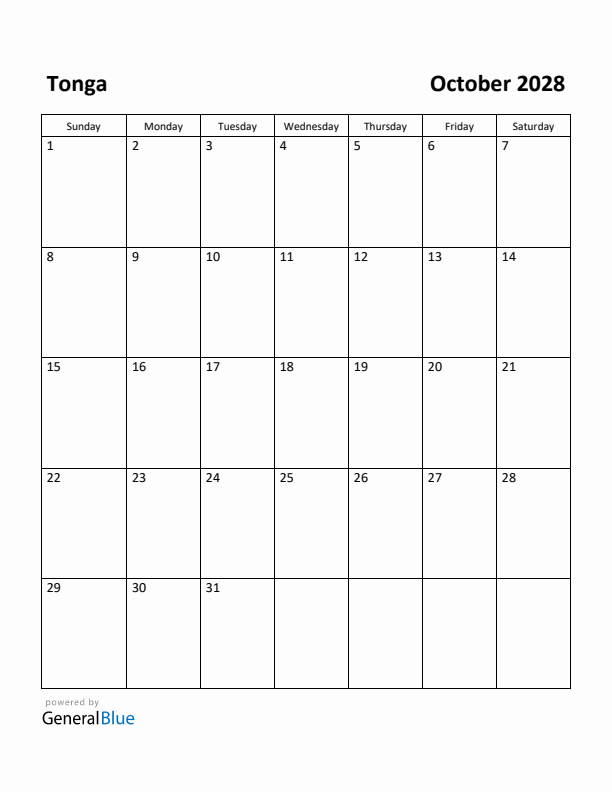 Tonga

October 2028

| Sunday | Monday | Tuesday | Wednesday | Thursday | Friday | Saturday |
|---|---|---|---|---|---|---|
| 1 | 2 | 3 | 4 | 5 | 6 | 7 |
| 8 | 9 | 10 | 11 | 12 | 13 | 14 |
| 15 | 16 | 17 | 18 | 19 | 20 | 21 |
| 22 | 23 | 24 | 25 | 26 | 27 | 28 |
| 29 | 30 | 31 | | | | |

powered by
GeneralBlue